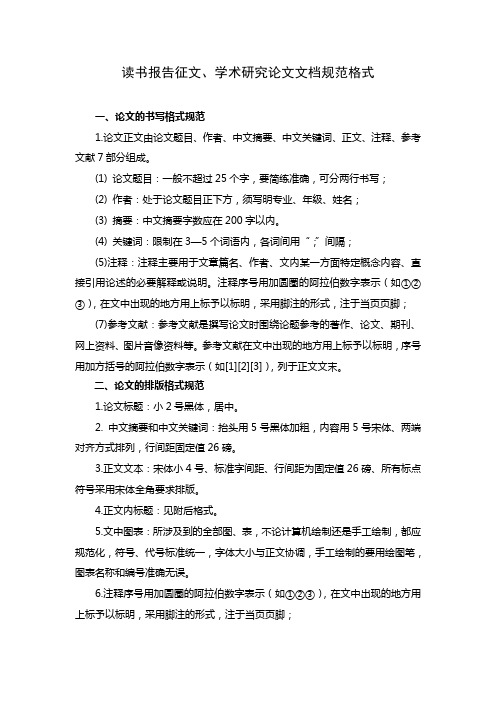 读书报告征文、学术研究论文文档规范格式

一、论文的书写格式规范

1.论文正文由论文题目、作者、中文摘要、中文关键词、正文、注释、参考文献 7 部分组成。

(1) 论文题目：一般不超过 25 个字，要简练准确，可分两行书写；

(2) 作者：处于论文题目正下方，须写明专业、年级、姓名；

(3) 摘要：中文摘要字数应在 200 字以内。

(4) 关键词：限制在 3—5 个词语内，各词间用“；”间隔；

(5)注释：注释主要用于文章篇名、作者、文内某一方面特定概念内容、直接引用论述的必要解释或说明。注释序号用加圆圈的阿拉伯数字表示（如①②③），在文中出现的地方用上标予以标明，采用脚注的形式，注于当页页脚；

(7)参考文献：参考文献是撰写论文时围绕论题参考的著作、论文、期刊、网上资料、图片音像资料等。参考文献在文中出现的地方用上标予以标明，序号用加方括号的阿拉伯数字表示（如[1][2][3]），列于正文文末。

二、论文的排版格式规范

1.论文标题：小 2 号黑体，居中。

2. 中文摘要和中文关键词：抬头用 5 号黑体加粗，内容用 5 号宋体、两端对齐方式排列，行间距固定值 26 磅。

3.正文文本：宋体小 4 号、标准字间距、行间距为固定值 26 磅、所有标点符号采用宋体全角要求排版。

4.正文内标题：见附后格式。

5.文中图表：所涉及到的全部图、表，不论计算机绘制还是手工绘制，都应规范化，符号、代号标准统一，字体大小与正文协调，手工绘制的要用绘图笔，图表名称和编号准确无误。

6.注释序号用加圆圈的阿拉伯数字表示（如①②③），在文中出现的地方用上标予以标明，采用脚注的形式，注于当页页脚；